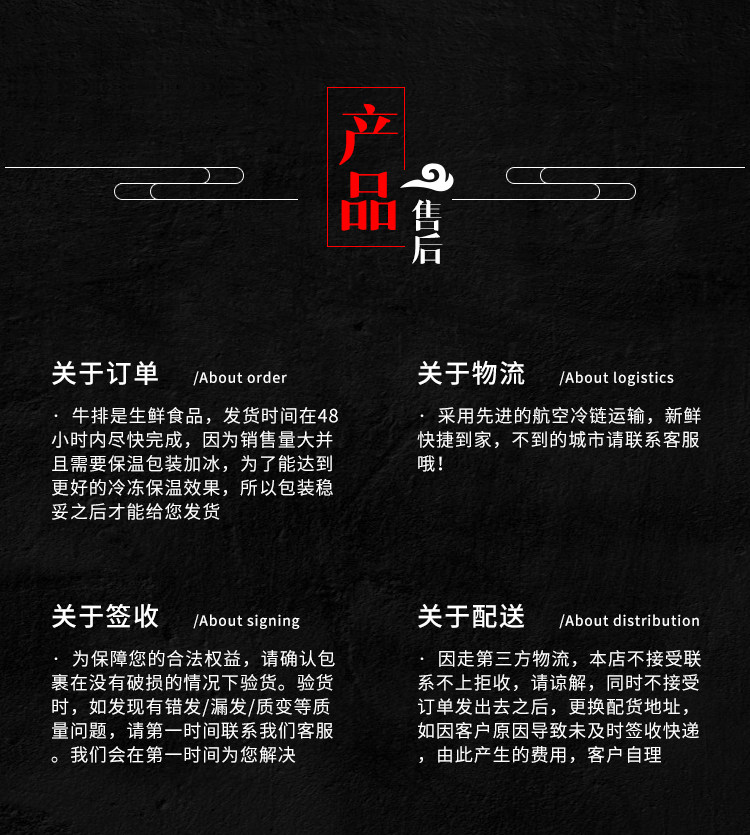 产品售后

关于订单 /About order

· 牛排是生鲜食品，发货时间在48小时内尽快完成，因为销售量大并且需要保温包装加冰，为了能达到更好的冷冻保温效果，所以包装稳妥之后才能给您发货

关于物流 /About logistics

· 采用先进的航空冷链运输，新鲜快捷到家，不到的城市请联系客服哦！

关于签收 /About signing

· 为保障您的合法权益，请确认包裹在没有破损的情况下验货。验货时，如发现有错发/漏发/质变等质量问题，请第一时间联系我们客服。我们会在第一时间为您解决

关于配送 /About distribution

· 因走第三方物流，本店不接受联系不上拒收，请谅解，同时不接受订单发出去之后，更换配货地址，如因客户原因导致未及时签收快递，由此产生的费用，客户自理